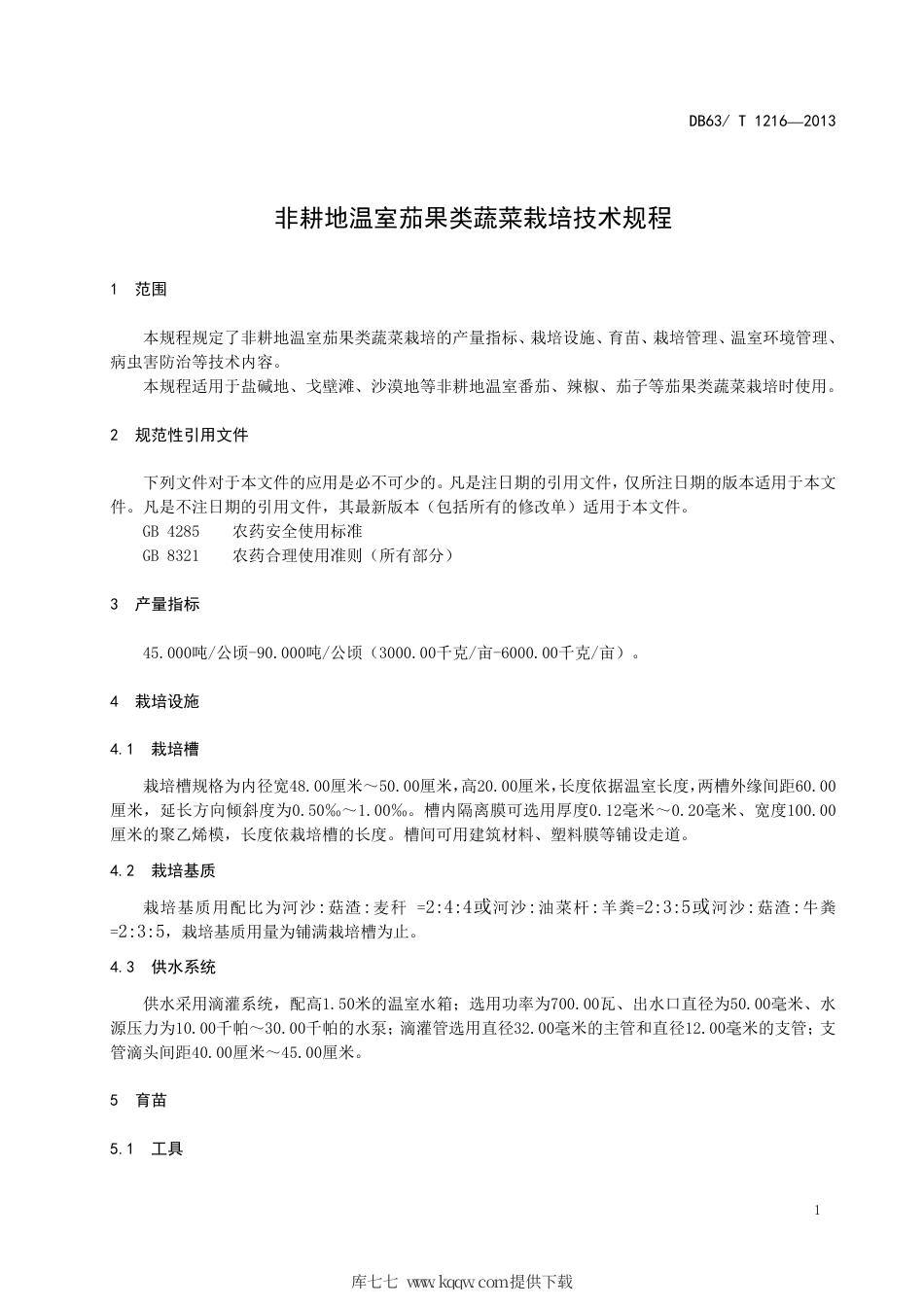 DB63/ T 1216—2013

非耕地温室茄果类蔬菜栽培技术规程

1 范围

本规程规定了非耕地温室茄果类蔬菜栽培的产量指标、栽培设施、育苗、栽培管理、温室环境管理、病虫害防治等技术内容。

本规程适用于盐碱地、戈壁滩、沙漠地等非耕地温室番茄、辣椒、茄子等茄果类蔬菜栽培时使用。

2 规范性引用文件

下列文件对于本文件的应用是必不可少的。凡是注日期的引用文件，仅所注日期的版本适用于本文件。凡是不注日期的引用文件，其最新版本（包括所有的修改单）适用于本文件。

GB 4285 农药安全使用标准

GB 8321 农药合理使用准则（所有部分）

3 产量指标

45.000吨/公顷-90.000吨/公顷（3000.00千克/亩-6000.00千克/亩）。

4 栽培设施

4.1 栽培槽

栽培槽规格为内径宽48.00厘米～50.00厘米，高20.00厘米，长度依据温室长度，两槽外缘间距60.00厘米，延长方向倾斜度为0.50‰～1.00‰。槽内隔离膜可选用厚度0.12毫米～0.20毫米、宽度100.00厘米的聚乙烯模，长度依栽培槽的长度。槽间可用建筑材料、塑料膜等铺设走道。

4.2 栽培基质

栽培基质用配比为河沙:菇渣:麦秆 =2:4:4或河沙:油菜杆:羊粪=2:3:5或河沙:菇渣:牛粪=2:3:5，栽培基质用量为铺满栽培槽为止。

4.3 供水系统

供水采用滴灌系统，配高1.50米的温室水箱；选用功率为700.00瓦、出水口直径为50.00毫米、水源压力为10.00千帕～30.00千帕的水泵；滴灌管选用直径32.00毫米的主管和直径12.00毫米的支管；支管滴头间距40.00厘米～45.00厘米。

5 育苗

5.1 工具

1

库七七 www.kqqw.com提供下载